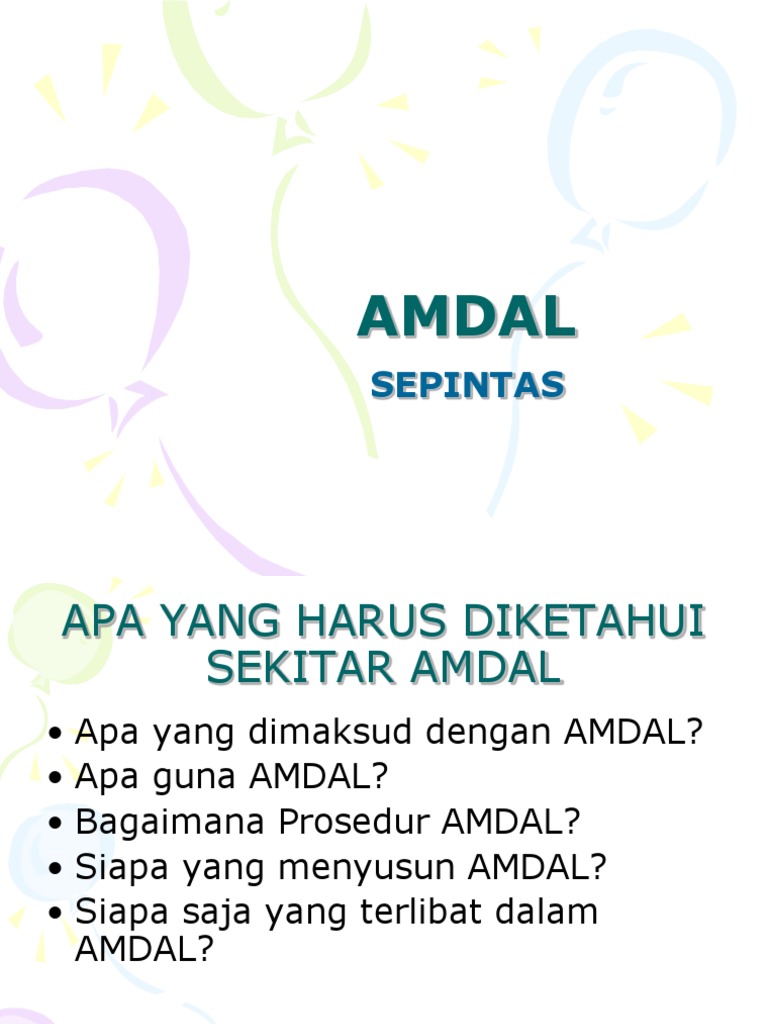 AMDAL

SEPINTAS

APA YANG HARUS DIKETAHUI SEKITAR AMDAL

• Apa yang dimaksud dengan AMDAL?
• Apa guna AMDAL?
• Bagaimana Prosedur AMDAL?
• Siapa yang menyusun AMDAL?
• Siapa saja yang terlibat dalam AMDAL?